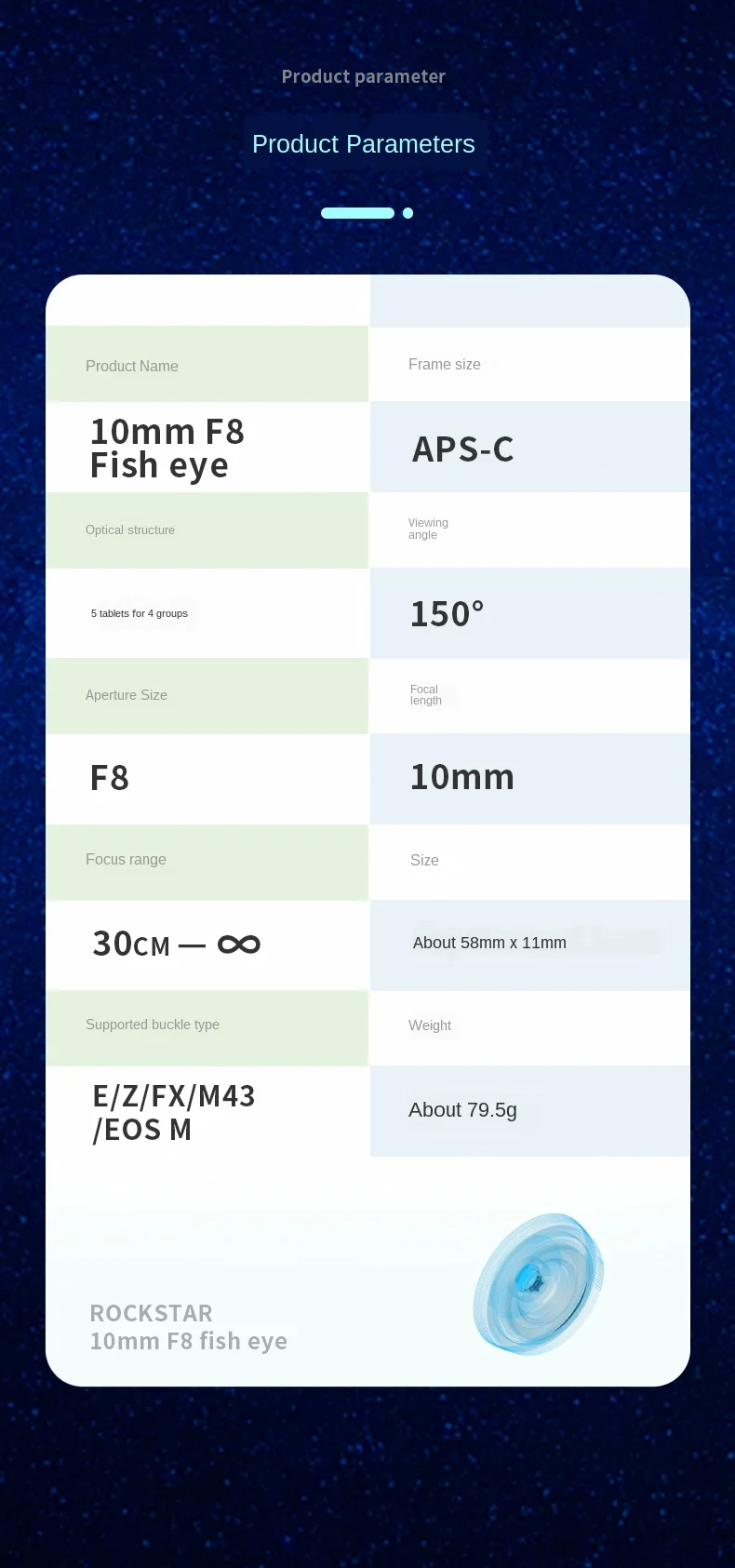 Product parameter

Product Parameters

| Product Name | Frame size |
|---|---|
| 10mm F8 Fish eye | APS-C |
| Optical structure | Viewing angle |
| 5 tablets for 4 groups | 150° |
| Aperture Size | Focal length |
| F8 | 10mm |
| Focus range | Size |
| 30CM — ∞ | About 58mm x 11mm |
| Supported buckle type | Weight |
| E/Z/FX/M43 /EOS M | About 79.5g |

ROCKSTAR
10mm F8 fish eye